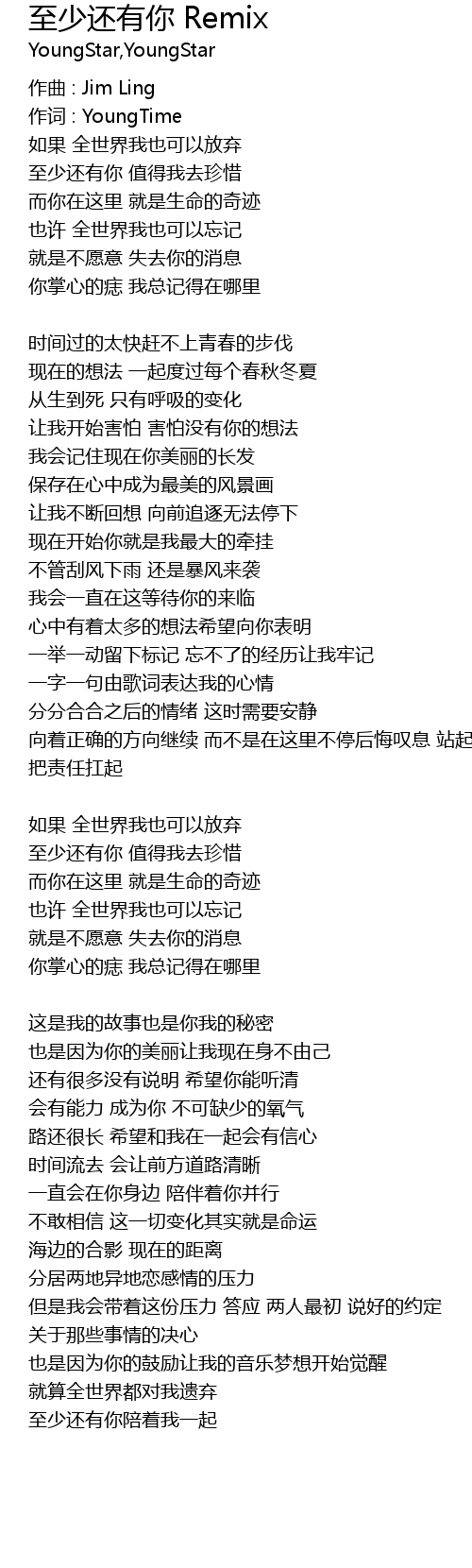 至少还有你 Remix
YoungStar,YoungStar

作曲 : Jim Ling
作词 : YoungTime
如果 全世界我也可以放弃
至少还有你 值得我去珍惜
而你在这里 就是生命的奇迹
也许 全世界我也可以忘记
就是不愿意 失去你的消息
你掌心的痣 我总记得在哪里

时间过的太快赶不上青春的步伐
现在的想法 一起度过每个春秋冬夏
从生到死 只有呼吸的变化
让我开始害怕 害怕没有你的想法
我会记住现在你美丽的长发
保存在心中成为最美的风景画
让我不断回想 向前追逐无法停下
现在开始你就是我最大的牵挂
不管刮风下雨 还是暴风来袭
我会一直在这等待你的来临
心中有着太多的想法希望向你表明
一举一动留下标记 忘不了的经历让我牢记
一字一句由歌词表达我的心情
分分合合之后的情绪 这时需要安静
向着正确的方向继续 而不是在这里不停后悔叹息 站起
把责任扛起

如果 全世界我也可以放弃
至少还有你 值得我去珍惜
而你在这里 就是生命的奇迹
也许 全世界我也可以忘记
就是不愿意 失去你的消息
你掌心的痣 我总记得在哪里

这是我的故事也是你我的秘密
也是因为你的美丽让我现在身不由己
还有很多没有说明 希望你能听清
会有能力 成为你 不可缺少的氧气
路还很长 希望和我在一起会有信心
时间流去 会让前方道路清晰
一直会在你身边 陪伴着你并行
不敢相信 这一切变化其实就是命运
海边的合影 现在的距离
分居两地异地恋感情的压力
但是我会带着这份压力 答应 两人最初 说好的约定
关于那些事情的决心
也是因为你的鼓励让我的音乐梦想开始觉醒
就算全世界都对我遗弃
至少还有你陪着我一起